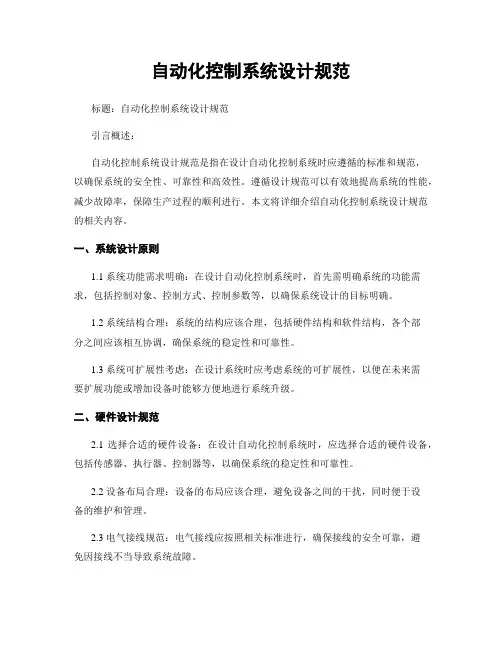 自动化控制系统设计规范

标题：自动化控制系统设计规范

引言概述：

自动化控制系统设计规范是指在设计自动化控制系统时应遵循的标准和规范，以确保系统的安全性、可靠性和高效性。遵循设计规范可以有效地提高系统的性能，减少故障率，保障生产过程的顺利进行。本文将详细介绍自动化控制系统设计规范的相关内容。

一、系统设计原则

1.1 系统功能需求明确：在设计自动化控制系统时，首先需明确系统的功能需求，包括控制对象、控制方式、控制参数等，以确保系统设计的目标明确。

1.2 系统结构合理：系统的结构应该合理，包括硬件结构和软件结构，各个部分之间应该相互协调，确保系统的稳定性和可靠性。

1.3 系统可扩展性考虑：在设计系统时应考虑系统的可扩展性，以便在未来需要扩展功能或增加设备时能够方便地进行系统升级。

二、硬件设计规范

2.1 选择合适的硬件设备：在设计自动化控制系统时，应选择合适的硬件设备，包括传感器、执行器、控制器等，以确保系统的稳定性和可靠性。

2.2 设备布局合理：设备的布局应该合理，避免设备之间的干扰，同时便于设备的维护和管理。

2.3 电气接线规范：电气接线应按照相关标准进行，确保接线的安全可靠，避免因接线不当导致系统故障。